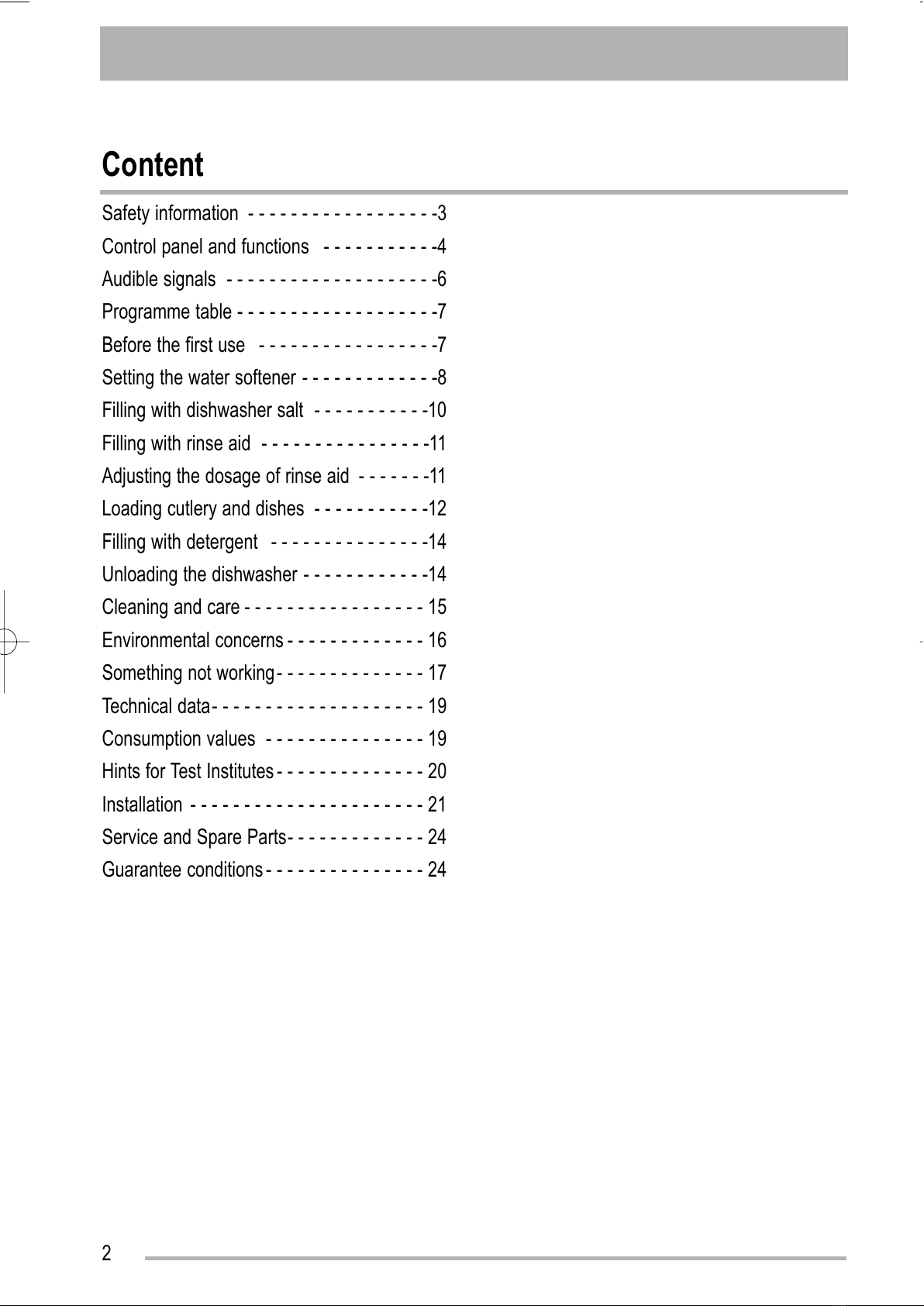 Content

Safety information - - - - - - - - - - - - - - - - - -3
Control panel and functions - - - - - - - - - - -4
Audible signals - - - - - - - - - - - - - - - - - - - -6
Programme table - - - - - - - - - - - - - - - - - - -7
Before the first use - - - - - - - - - - - - - - - - -7
Setting the water softener - - - - - - - - - - - - -8
Filling with dishwasher salt - - - - - - - - - - -10
Filling with rinse aid - - - - - - - - - - - - - - - -11
Adjusting the dosage of rinse aid - - - - - - -11
Loading cutlery and dishes - - - - - - - - - - -12
Filling with detergent - - - - - - - - - - - - - - -14
Unloading the dishwasher - - - - - - - - - - - -14
Cleaning and care - - - - - - - - - - - - - - - - - 15
Environmental concerns - - - - - - - - - - - - - 16
Something not working - - - - - - - - - - - - - - 17
Technical data - - - - - - - - - - - - - - - - - - - - 19
Consumption values - - - - - - - - - - - - - - - 19
Hints for Test Institutes - - - - - - - - - - - - - - 20
Installation - - - - - - - - - - - - - - - - - - - - - - 21
Service and Spare Parts - - - - - - - - - - - - - 24
Guarantee conditions - - - - - - - - - - - - - - - 24

2